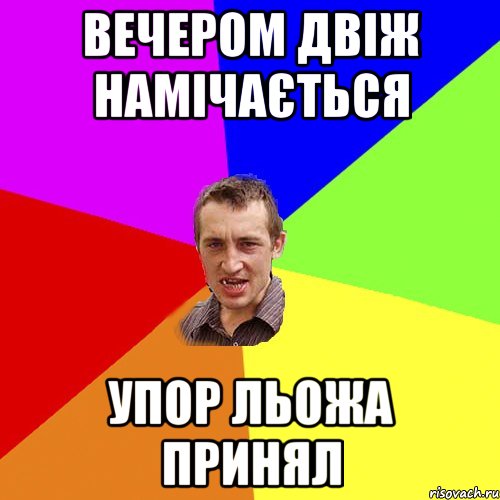 ВЕЧЕРОМ ДВІЖ НАМІЧАЄТЬСЯ

УПОР ЛЬОЖА ПРИНЯЛ

risovach.ru